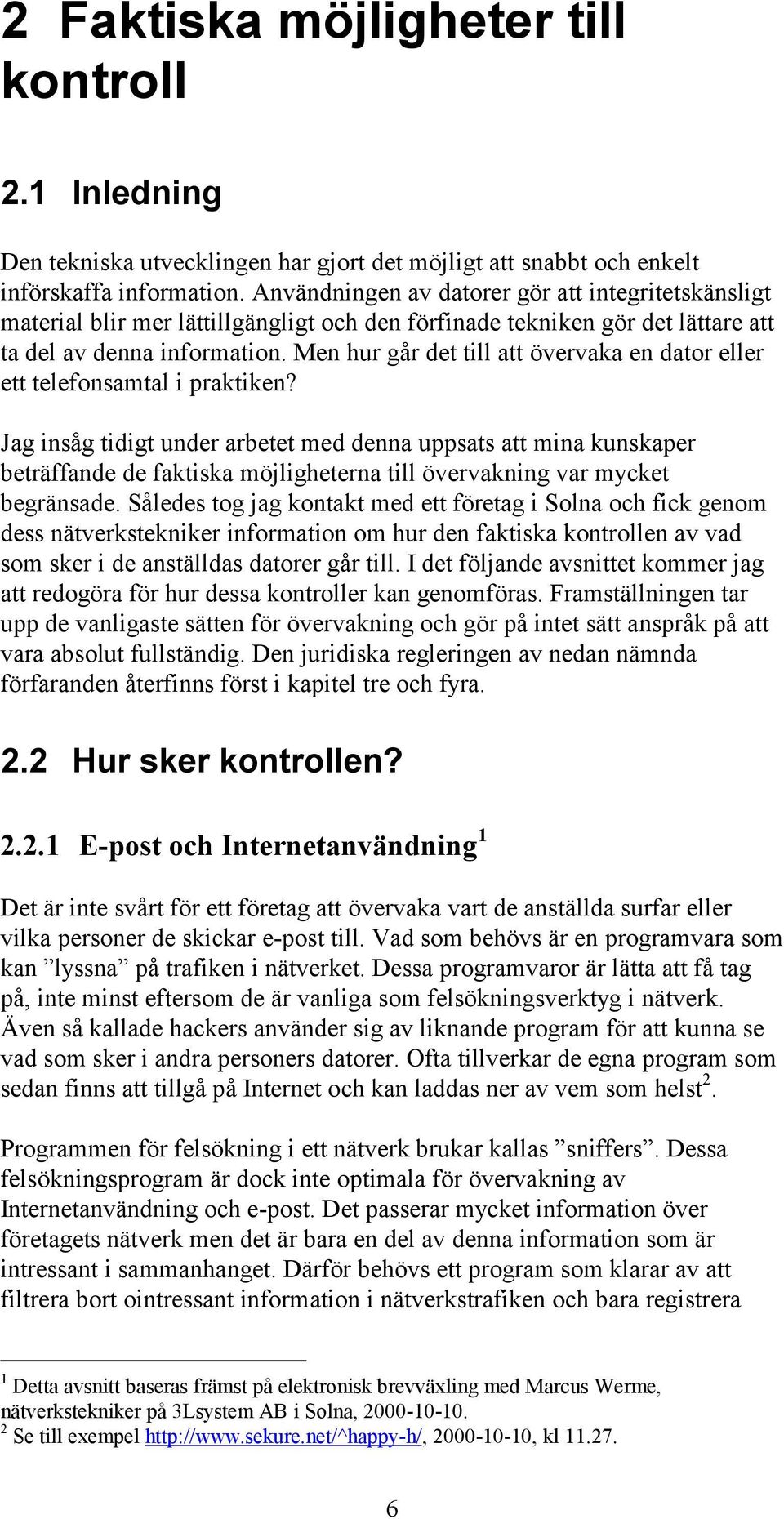 2 Faktiska möjligheter till kontroll

2.1 Inledning

Den tekniska utvecklingen har gjort det möjligt att snabbt och enkelt införskaffa information. Användningen av datorer gör att integritetskänsligt material blir mer lättillgängligt och den förfinade tekniken gör det lättare att ta del av denna information. Men hur går det till att övervaka en dator eller ett telefonsamtal i praktiken?

Jag insåg tidigt under arbetet med denna uppsats att mina kunskaper beträffande de faktiska möjligheterna till övervakning var mycket begränsade. Således tog jag kontakt med ett företag i Solna och fick genom dess nätverkstekniker information om hur den faktiska kontrollen av vad som sker i de anställdas datorer går till. I det följande avsnittet kommer jag att redogöra för hur dessa kontroller kan genomföras. Framställningen tar upp de vanligaste sätten för övervakning och gör på intet sätt anspråk på att vara absolut fullständig. Den juridiska regleringen av nedan nämnda förfaranden återfinns först i kapitel tre och fyra.

2.2 Hur sker kontrollen?

2.2.1 E-post och Internetanvändning$^1$

Det är inte svårt för ett företag att övervaka vart de anställda surfar eller vilka personer de skickar e-post till. Vad som behövs är en programvara som kan ”lyssna” på trafiken i nätverket. Dessa programvaror är lätta att få tag på, inte minst eftersom de är vanliga som felsökningsverktyg i nätverk. Även så kallade hackers använder sig av liknande program för att kunna se vad som sker i andra personers datorer. Ofta tillverkar de egna program som sedan finns att tillgå på Internet och kan laddas ner av vem som helst$^2$.

Programmen för felsökning i ett nätverk brukar kallas ”sniffers”. Dessa felsökningsprogram är dock inte optimala för övervakning av Internetanvändning och e-post. Det passerar mycket information över företagets nätverk men det är bara en del av denna information som är intressant i sammanhanget. Därför behövs ett program som klarar av att filtrera bort ointressant information i nätverkstrafiken och bara registrera

$^1$ Detta avsnitt baseras främst på elektronisk brevväxling med Marcus Werme, nätverkstekniker på 3Lsystem AB i Solna, 2000-10-10.
$^2$ Se till exempel http://www.sekure.net/^happy-h/, 2000-10-10, kl 11.27.

6